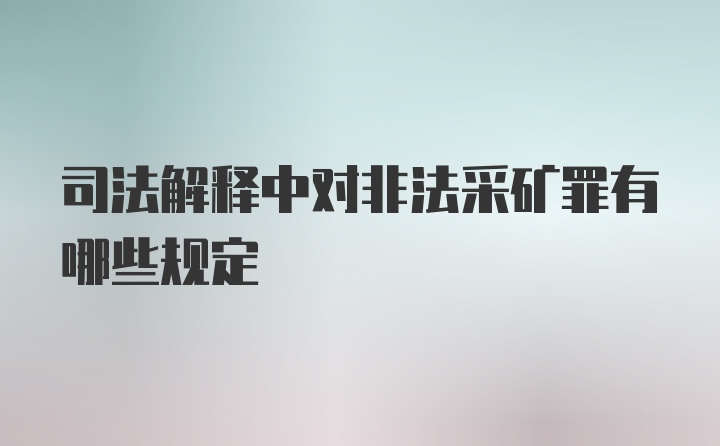 司法解释中对非法采矿罪有哪些规定